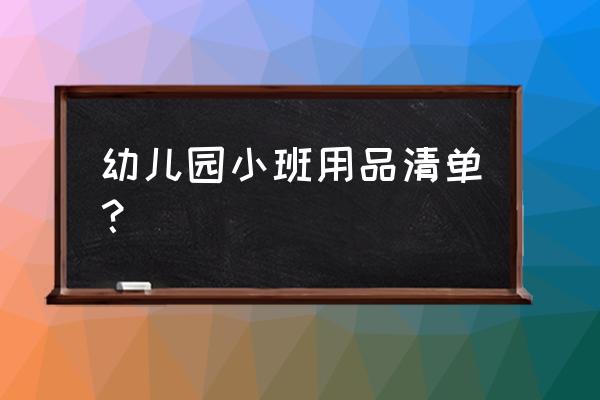 幼儿园小班用品清单？